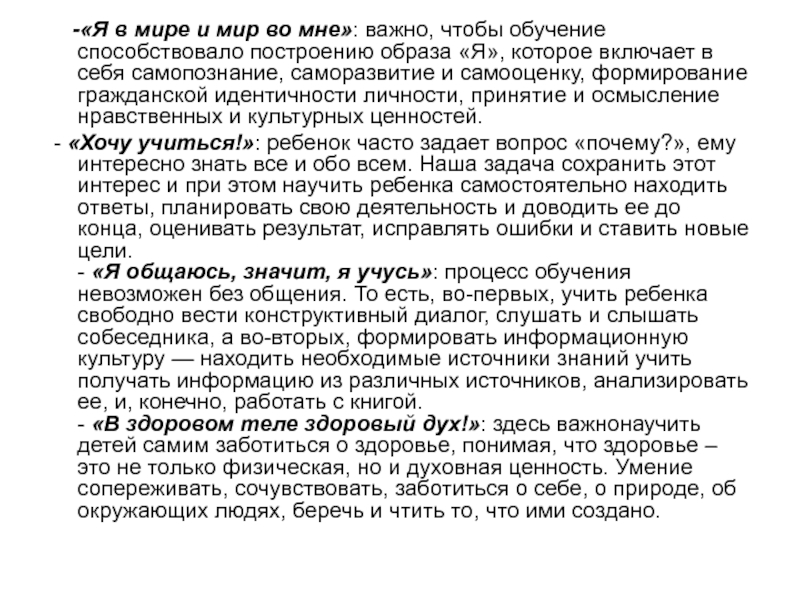 -«Я в мире и мир во мне»: важно, чтобы обучение способствовало построению образа «Я», которое включает в себя самопознание, саморазвитие и самооценку, формирование гражданской идентичности личности, принятие и осмысление нравственных и культурных ценностей.

- «Хочу учиться!»: ребенок часто задает вопрос «почему?», ему интересно знать все и обо всем. Наша задача сохранить этот интерес и при этом научить ребенка самостоятельно находить ответы, планировать свою деятельность и доводить ее до конца, оценивать результат, исправлять ошибки и ставить новые цели.

- «Я общаюсь, значит, я учусь»: процесс обучения невозможен без общения. То есть, во-первых, учить ребенка свободно вести конструктивный диалог, слушать и слышать собеседника, а во-вторых, формировать информационную культуру — находить необходимые источники знаний учить получать информацию из различных источников, анализировать ее, и, конечно, работать с книгой.

- «В здоровом теле здоровый дух!»: здесь важнонаучить детей самим заботиться о здоровье, понимая, что здоровье – это не только физическая, но и духовная ценность. Умение сопереживать, сочувствовать, заботиться о себе, о природе, об окружающих людях, беречь и чтить то, что ими создано.